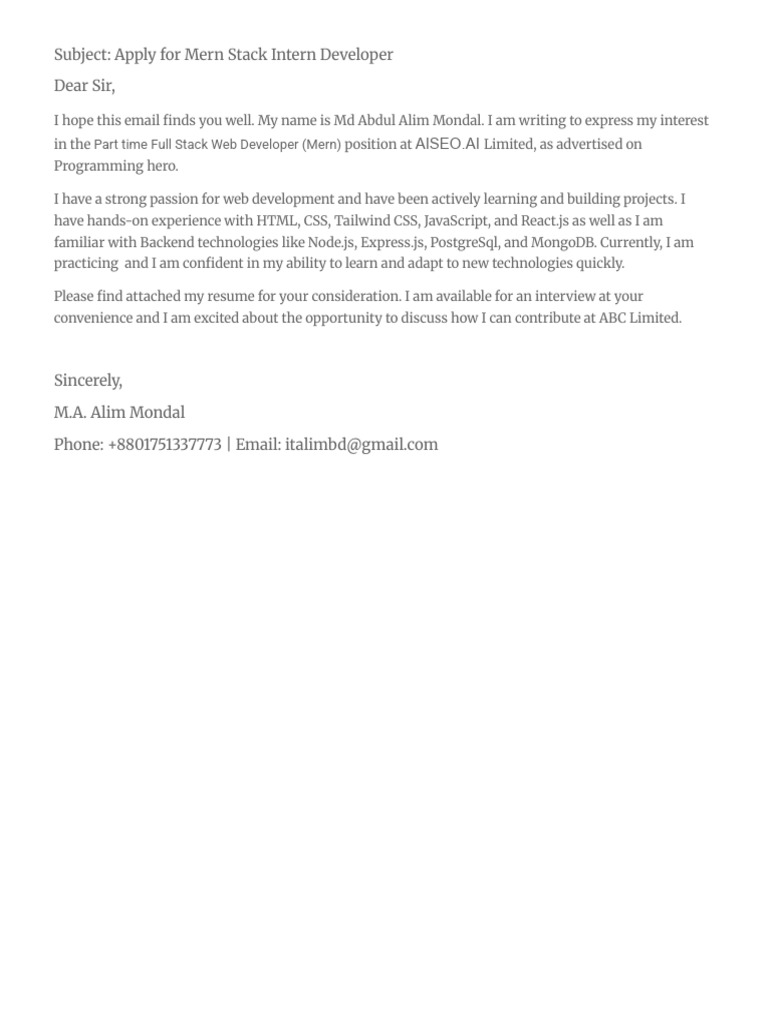 Subject: Apply for Mern Stack Intern Developer

Dear Sir,

I hope this email finds you well. My name is Md Abdul Alim Mondal. I am writing to express my interest in the Part time Full Stack Web Developer (Mern) position at AISEO.AI Limited, as advertised on Programming hero.

I have a strong passion for web development and have been actively learning and building projects. I have hands-on experience with HTML, CSS, Tailwind CSS, JavaScript, and React.js as well as I am familiar with Backend technologies like Node.js, Express.js, PostgreSql, and MongoDB. Currently, I am practicing and I am confident in my ability to learn and adapt to new technologies quickly.

Please find attached my resume for your consideration. I am available for an interview at your convenience and I am excited about the opportunity to discuss how I can contribute at ABC Limited.

Sincerely,

M.A. Alim Mondal

Phone: +8801751337773 | Email: italimbd@gmail.com